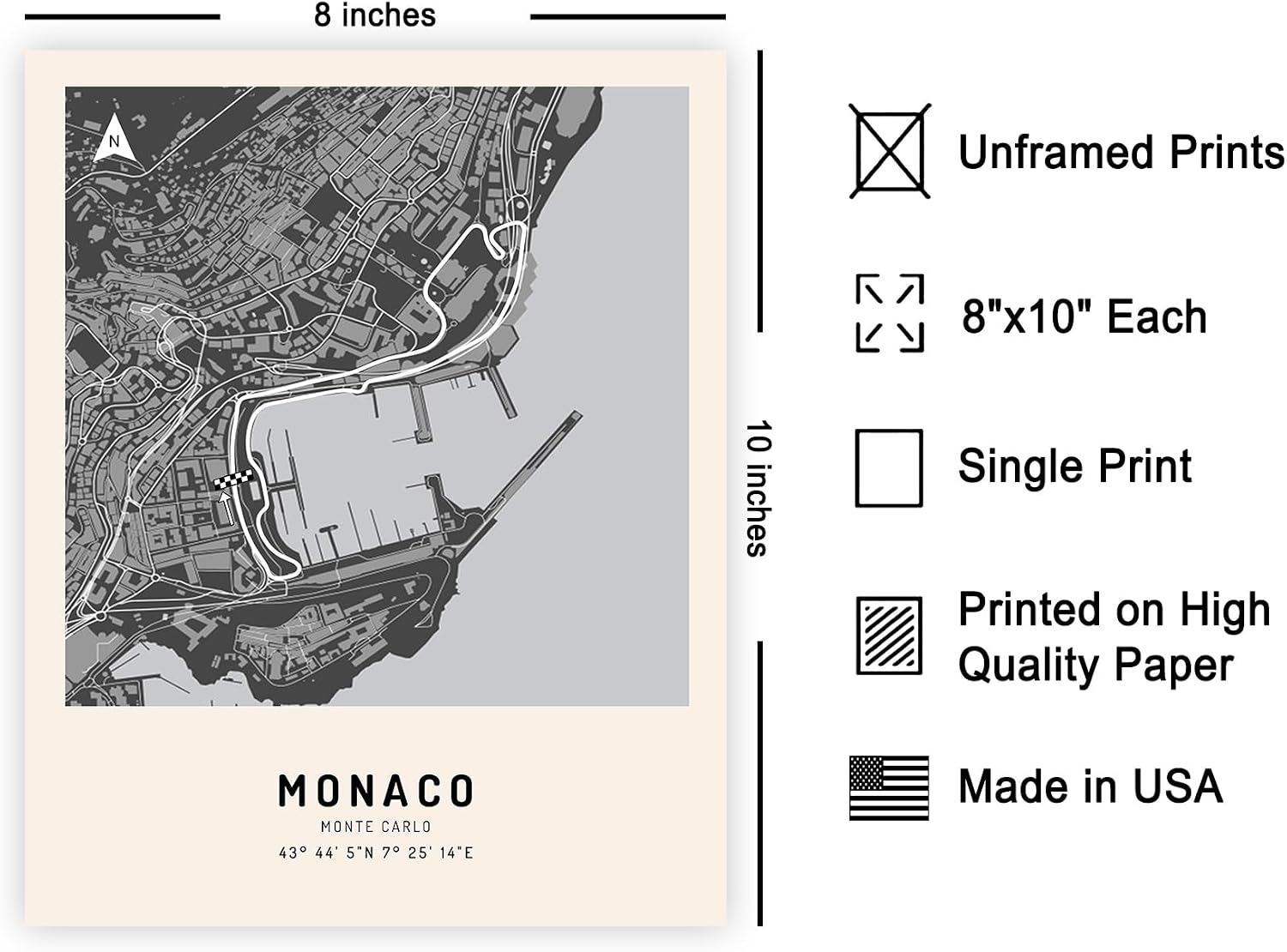 8 inches

N

MONACO

MONTE CARLO

43° 44' 5"N 7° 25' 14"E

10 inches

Unframed Prints

8"x10" Each

Single Print

Printed on High Quality Paper

Made in USA